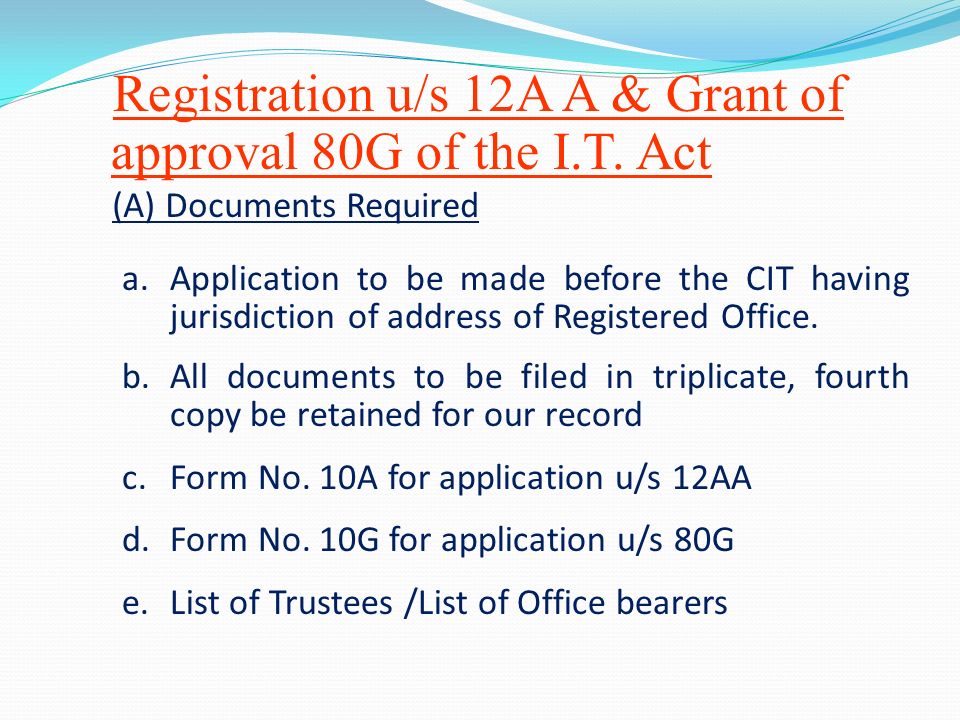 Registration u/s 12A A & Grant of approval 80G of the I.T. Act

(A) Documents Required

a. Application to be made before the CIT having jurisdiction of address of Registered Office.

b. All documents to be filed in triplicate, fourth copy be retained for our record

c. Form No. 10A for application u/s 12AA

d. Form No. 10G for application u/s 80G

e. List of Trustees /List of Office bearers